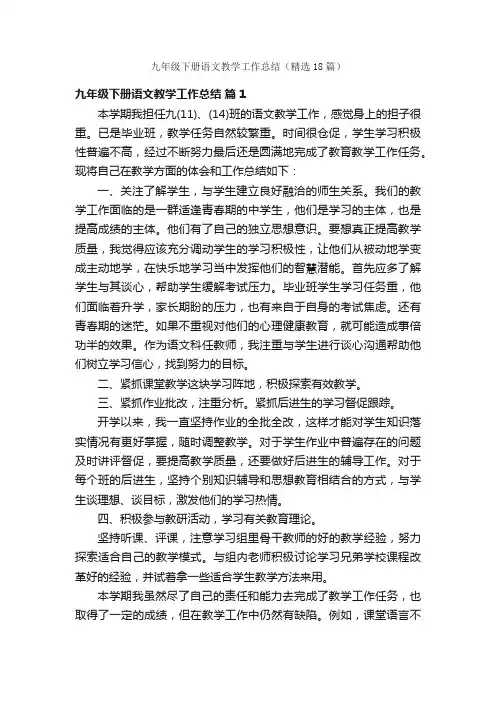 九年级下册语文教学工作总结（精选18篇）

九年级下册语文教学工作总结 篇1

本学期我担任九(11)、(14)班的语文教学工作，感觉身上的担子很重。已是毕业班，教学任务自然较繁重。时间很仓促，学生学习积极性普遍不高，经过不断努力最后还是圆满地完成了教育教学工作任务。现将自己在教学方面的体会和工作总结如下：

一、关注了解学生，与学生建立良好融洽的师生关系。我们的教学工作面临的是一群适逢青春期的中学生，他们是学习的主体，也是提高成绩的主体。他们有了自己的独立思想意识。要想真正提高教学质量，我觉得应该充分调动学生的学习积极性，让他们从被动地学变成主动地学，在快乐地学习当中发挥他们的智慧潜能。首先应多了解学生与其谈心，帮助学生缓解考试压力。毕业班学生学习任务重，他们面临着升学，家长期盼的压力，也有来自于自身的考试焦虑。还有青春期的迷茫。如果不重视对他们的心理健康教育，就可能造成事倍功半的效果。作为语文科任教师，我注重与学生进行谈心沟通帮助他们树立学习信心，找到努力的目标。

二、紧抓课堂教学这块学习阵地，积极探索有效教学。

三、紧抓作业批改，注重分析。紧抓后进生的学习督促跟踪。

开学以来，我一直坚持作业的全批全改，这样才能对学生知识落实情况有更好掌握，随时调整教学。对于学生作业中普遍存在的问题及时讲评督促，要提高教学质量，还要做好后进生的辅导工作。对于每个班的后进生，坚持个别知识辅导和思想教育相结合的方式，与学生谈理想、谈目标，激发他们的学习热情。

四、积极参与教研活动，学习有关教育理论。

坚持听课、评课，注意学习组里骨干教师的好的教学经验，努力探索适合自己的教学模式。与组内老师积极讨论学习兄弟学校课程改革好的经验，并试着拿一些适合学生教学方法来用。

本学期我虽然尽了自己的责任和能力去完成了教学工作任务，也取得了一定的成绩，但在教学工作中仍然有缺陷。例如，课堂语言不